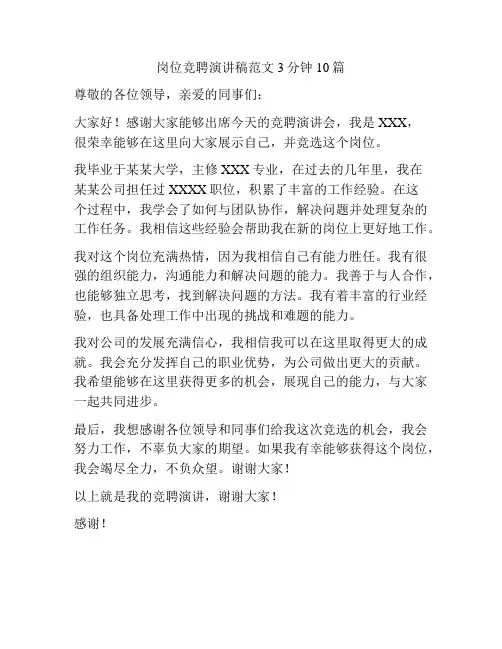 岗位竞聘演讲稿范文 3 分钟 10 篇

尊敬的各位领导，亲爱的同事们：

大家好！感谢大家能够出席今天的竞聘演讲会，我是 XXX，很荣幸能够在这里向大家展示自己，并竞选这个岗位。

我毕业于某某大学，主修 XXX 专业，在过去的几年里，我在某某公司担任过 XXXX 职位，积累了丰富的工作经验。在这个过程中，我学会了如何与团队协作，解决问题并处理复杂的工作任务。我相信这些经验会帮助我在新的岗位上更好地工作。

我对这个岗位充满热情，因为我相信自己有能力胜任。我有很强的组织能力，沟通能力和解决问题的能力。我善于与人合作，也能够独立思考，找到解决问题的方法。我有着丰富的行业经验，也具备处理工作中出现的挑战和难题的能力。

我对公司的发展充满信心，我相信我可以在这里取得更大的成就。我会充分发挥自己的职业优势，为公司做出更大的贡献。我希望能够在这里获得更多的机会，展现自己的能力，与大家一起共同进步。

最后，我想感谢各位领导和同事们给我这次竞选的机会，我会努力工作，不辜负大家的期望。如果我有幸能够获得这个岗位，我会竭尽全力，不负众望。谢谢大家！

以上就是我的竞聘演讲，谢谢大家！

感谢！